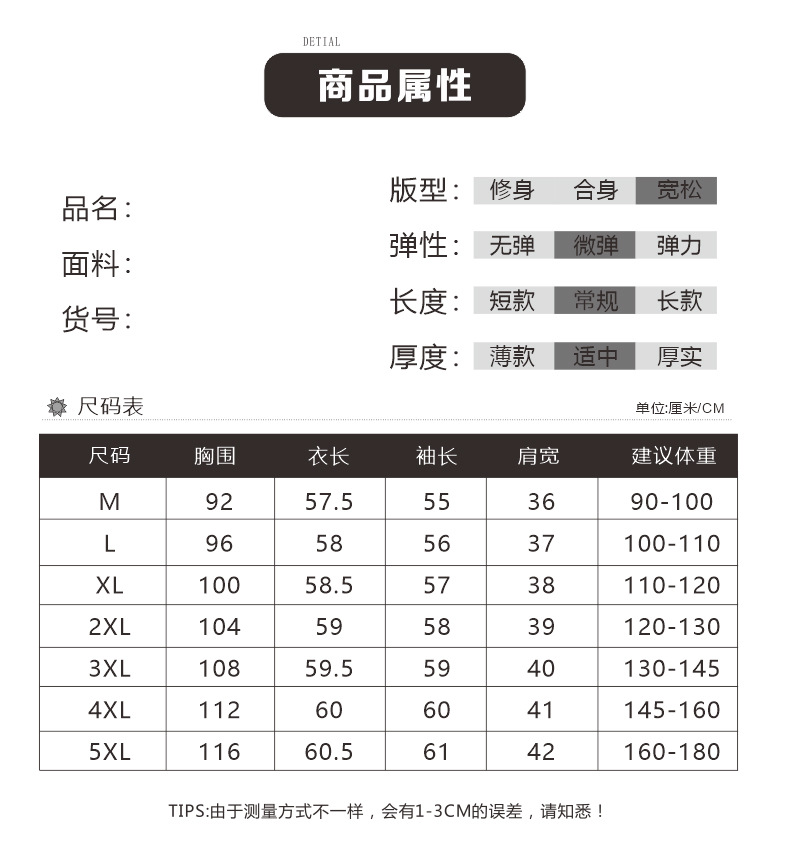 DETIAL

商品属性

品名:
面料:
货号:

版型: 修身 合身 宽松
弹性: 无弹 微弹 弹力
长度: 短款 常规 长款
厚度: 薄款 适中 厚实

尺码表

单位:厘米/CM

| 尺码 | 胸围 | 衣长 | 袖长 | 肩宽 | 建议体重 |
|---|---|---|---|---|---|
| M | 92 | 57.5 | 55 | 36 | 90-100 |
| L | 96 | 58 | 56 | 37 | 100-110 |
| XL | 100 | 58.5 | 57 | 38 | 110-120 |
| 2XL | 104 | 59 | 58 | 39 | 120-130 |
| 3XL | 108 | 59.5 | 59 | 40 | 130-145 |
| 4XL | 112 | 60 | 60 | 41 | 145-160 |
| 5XL | 116 | 60.5 | 61 | 42 | 160-180 |

TIPS:由于测量方式不一样，会有1-3CM的误差，请知悉！